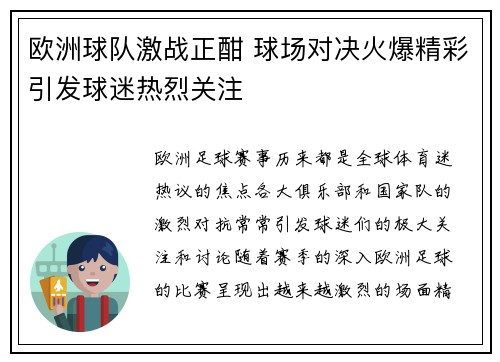 欧洲球队激战正酣 球场对决火爆精彩引发球迷热烈关注

欧洲足球赛事历来都是全球体育迷热议的焦点各大俱乐部和国家队的激烈对抗常常引发球迷们的极大关注和讨论随着赛季的深入欧洲足球的比赛呈现出越来越激烈的场面精